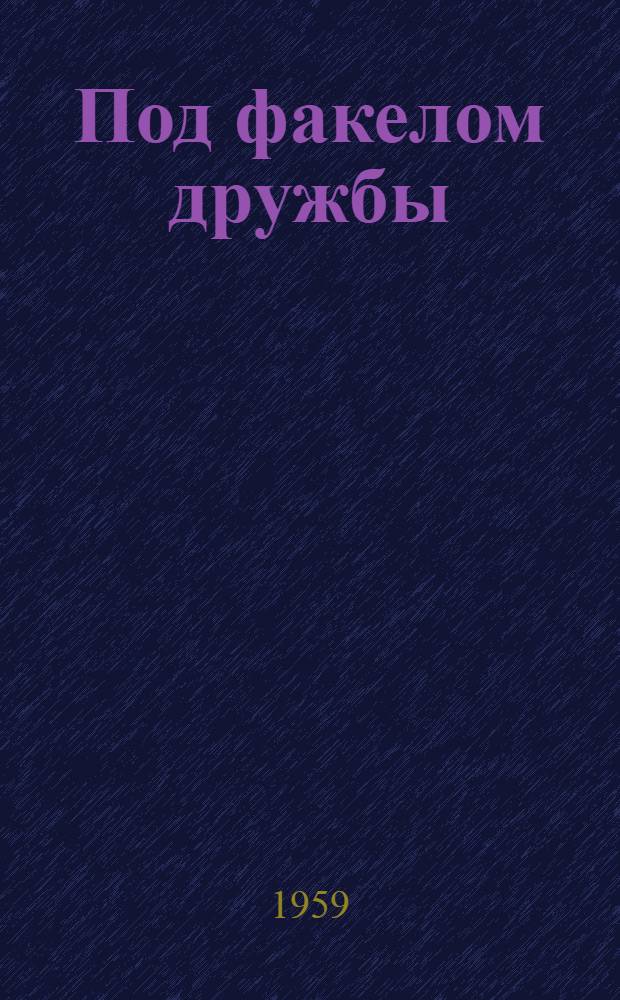 Под факелом дружбы

1959